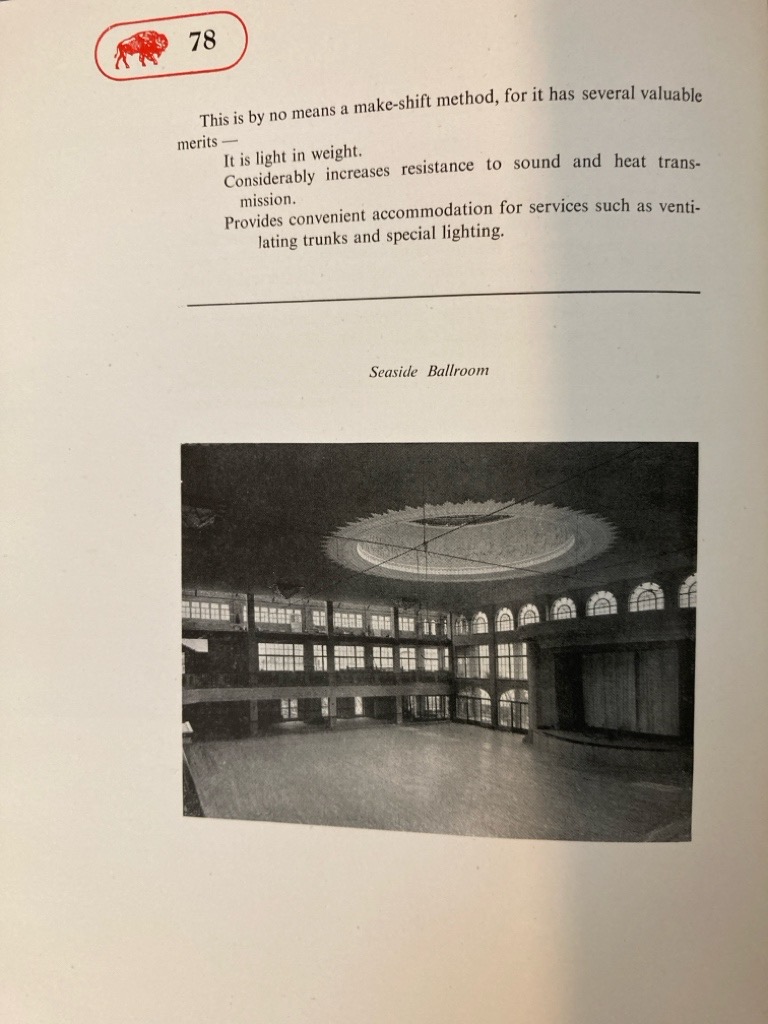 78

This is by no means a make-shift method, for it has several valuable merits —

It is light in weight.

Considerably increases resistance to sound and heat transmission.

Provides convenient accommodation for services such as ventilating trunks and special lighting.

Seaside Ballroom